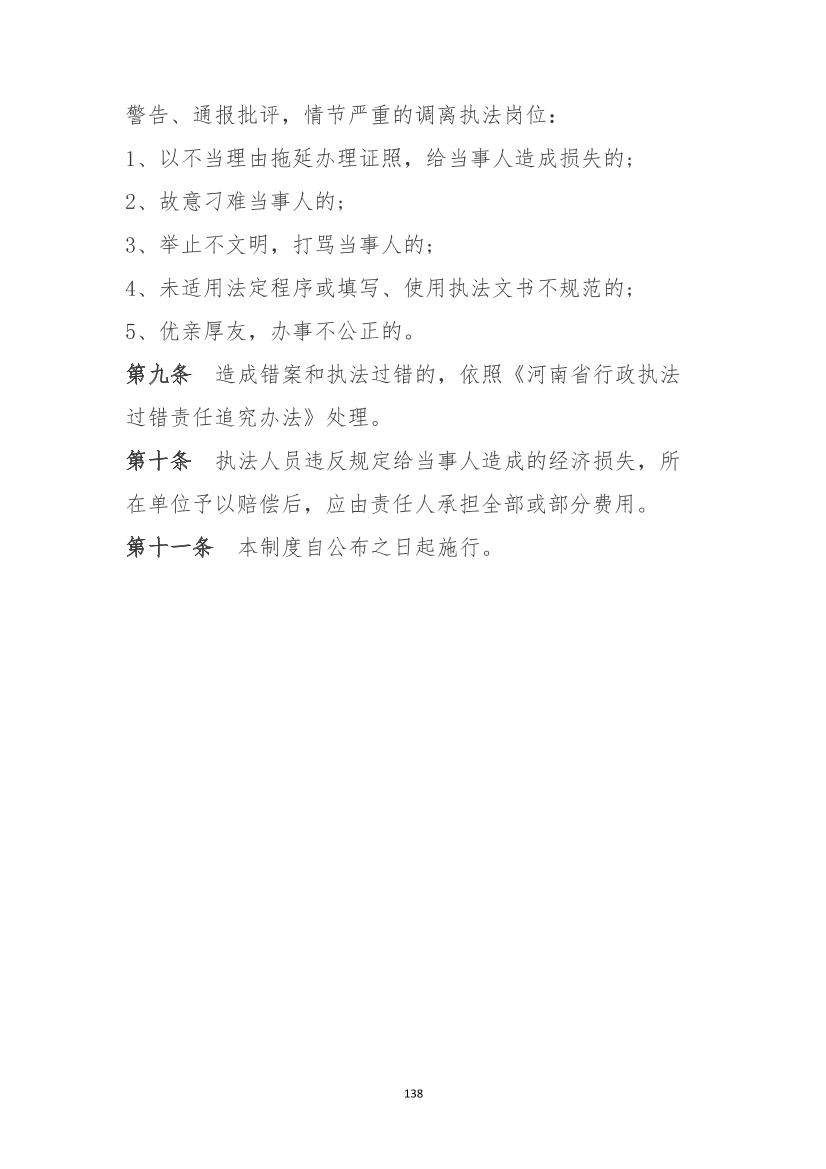 警告、通报批评，情节严重的调离执法岗位：

1、以不当理由拖延办理证照，给当事人造成损失的；

2、故意刁难当事人的；

3、举止不文明，打骂当事人的；

4、未适用法定程序或填写、使用执法文书不规范的；

5、优亲厚友，办事不公正的。

第九条　造成错案和执法过错的，依照《河南省行政执法过错责任追究办法》处理。

第十条　执法人员违反规定给当事人造成的经济损失，所在单位予以赔偿后，应由责任人承担全部或部分费用。

第十一条　本制度自公布之日起施行。

138